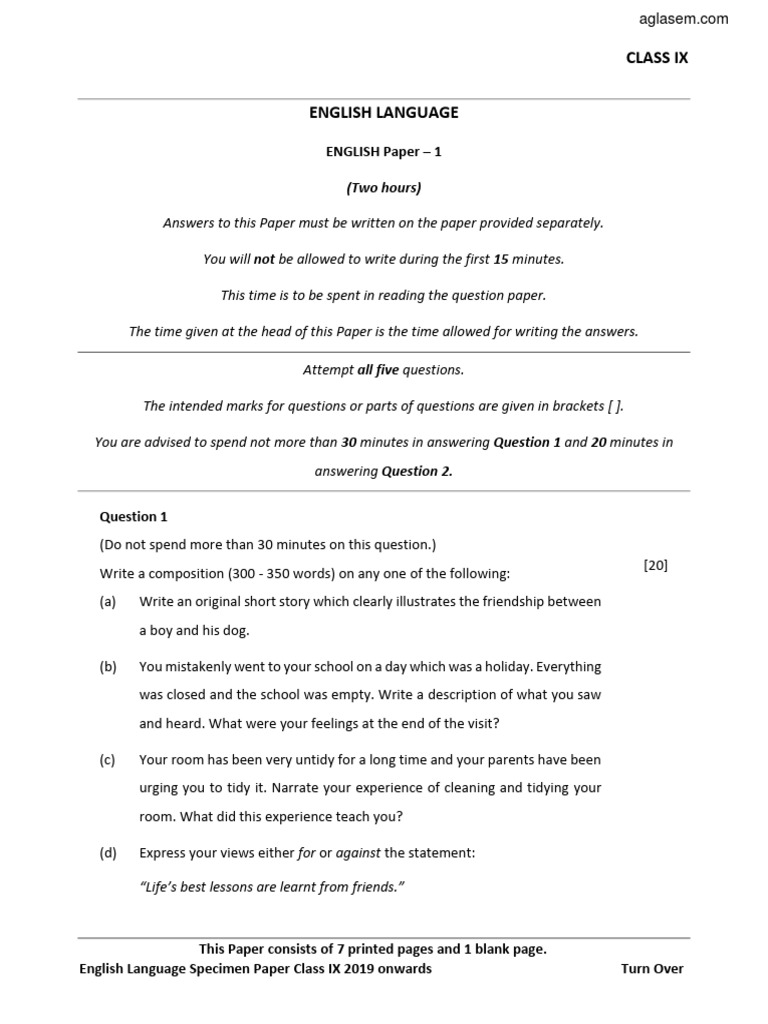 aglasem.com

CLASS IX

ENGLISH LANGUAGE

ENGLISH Paper – 1

(Two hours)

Answers to this Paper must be written on the paper provided separately.

You will not be allowed to write during the first 15 minutes.

This time is to be spent in reading the question paper.

The time given at the head of this Paper is the time allowed for writing the answers.

Attempt all five questions.

The intended marks for questions or parts of questions are given in brackets [ ].

You are advised to spend not more than 30 minutes in answering Question 1 and 20 minutes in answering Question 2.

Question 1

(Do not spend more than 30 minutes on this question.)

Write a composition (300 - 350 words) on any one of the following: [20]

(a) Write an original short story which clearly illustrates the friendship between a boy and his dog.

(b) You mistakenly went to your school on a day which was a holiday. Everything was closed and the school was empty. Write a description of what you saw and heard. What were your feelings at the end of the visit?

(c) Your room has been very untidy for a long time and your parents have been urging you to tidy it. Narrate your experience of cleaning and tidying your room. What did this experience teach you?

(d) Express your views either for or against the statement:

"Life's best lessons are learnt from friends."

This Paper consists of 7 printed pages and 1 blank page.

English Language Specimen Paper Class IX 2019 onwards Turn Over